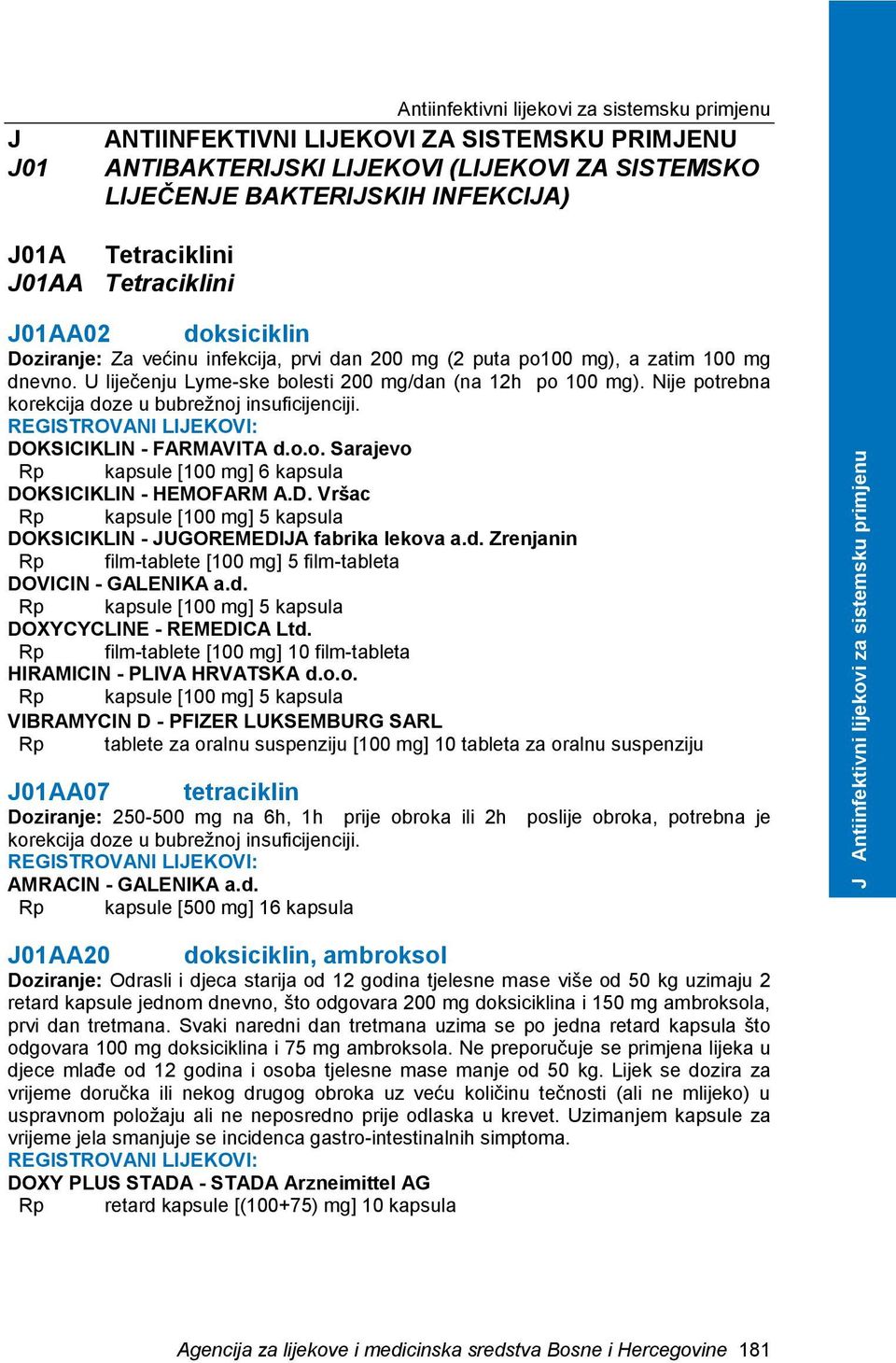 Antiinfektivni lijekovi za sistemsku primjenu

J ANTIINFEKTIVNI LIJEKOVI ZA SISTEMSKU PRIMJENU
J01 ANTIBAKTERIJSKI LIJEKOVI (LIJEKOVI ZA SISTEMSKO LIJEČENJE BAKTERIJSKIH INFEKCIJA)

J01A Tetraciklini
J01AA Tetraciklini

J01AA02 doksiciklin
Doziranje: Za većinu infekcija, prvi dan 200 mg (2 puta po100 mg), a zatim 100 mg dnevno. U liječenju Lyme-ske bolesti 200 mg/dan (na 12h po 100 mg). Nije potrebna korekcija doze u bubrežnoj insuficijenciji.
REGISTROVANI LIJEKOVI:
DOKSICIKLIN - FARMAVITA d.o.o. Sarajevo
Rp kapsule [100 mg] 6 kapsula
DOKSICIKLIN - HEMOFARM A.D. Vršac
Rp kapsule [100 mg] 5 kapsula
DOKSICIKLIN - JUGOREMEDIJA fabrika lekova a.d. Zrenjanin
Rp film-tablete [100 mg] 5 film-tableta
DOVICIN - GALENIKA a.d.
Rp kapsule [100 mg] 5 kapsula
DOXYCYCLINE - REMEDICA Ltd.
Rp film-tablete [100 mg] 10 film-tableta
HIRAMICIN - PLIVA HRVATSKA d.o.o.
Rp kapsule [100 mg] 5 kapsula
VIBRAMYCIN D - PFIZER LUKSEMBURG SARL
Rp tablete za oralnu suspenziju [100 mg] 10 tableta za oralnu suspenziju

J01AA07 tetraciklin
Doziranje: 250-500 mg na 6h, 1h prije obroka ili 2h poslije obroka, potrebna je korekcija doze u bubrežnoj insuficijenciji.
REGISTROVANI LIJEKOVI:
AMRACIN - GALENIKA a.d.
Rp kapsule [500 mg] 16 kapsula

J01AA20 doksiciklin, ambroksol
Doziranje: Odrasli i djeca starija od 12 godina tjelesne mase više od 50 kg uzimaju 2 retard kapsule jednom dnevno, što odgovara 200 mg doksiciklina i 150 mg ambroksola, prvi dan tretmana. Svaki naredni dan tretmana uzima se po jedna retard kapsula što odgovara 100 mg doksiciklina i 75 mg ambroksola. Ne preporučuje se primjena lijeka u djece mlađe od 12 godina i osoba tjelesne mase manje od 50 kg. Lijek se dozira za vrijeme doručka ili nekog drugog obroka uz veću količinu tečnosti (ali ne mlijeko) u uspravnom položaju ali ne neposredno prije odlaska u krevet. Uzimanjem kapsule za vrijeme jela smanjuje se incidenca gastro-intestinalnih simptoma.
REGISTROVANI LIJEKOVI:
DOXY PLUS STADA - STADA Arzneimittel AG
Rp retard kapsule [(100+75) mg] 10 kapsula

J Antiinfektivni lijekovi za sistemsku primjenu

Agencija za lijekove i medicinska sredstva Bosne i Hercegovine 181